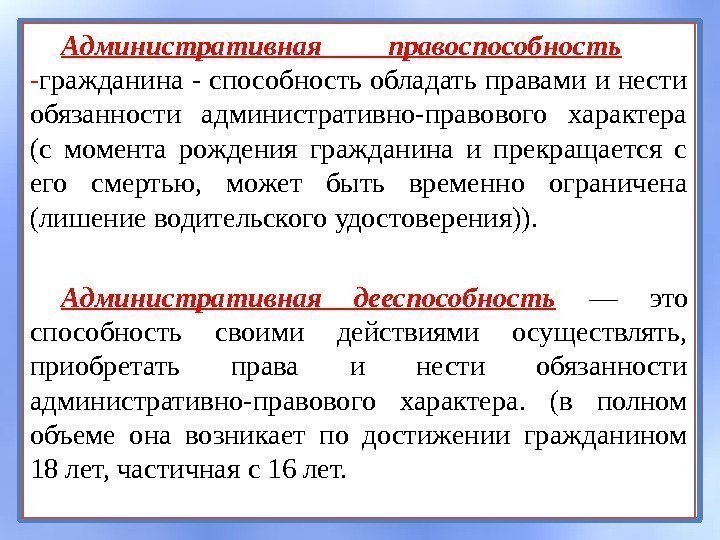 Административная правоспособность -гражданина - способность обладать правами и нести обязанности административно-правового характера (с момента рождения гражданина и прекращается с его смертью, может быть временно ограничена (лишение водительского удостоверения)).

Административная дееспособность — это способность своими действиями осуществлять, приобретать права и нести обязанности административно-правового характера. (в полном объеме она возникает по достижении гражданином 18 лет, частичная с 16 лет.